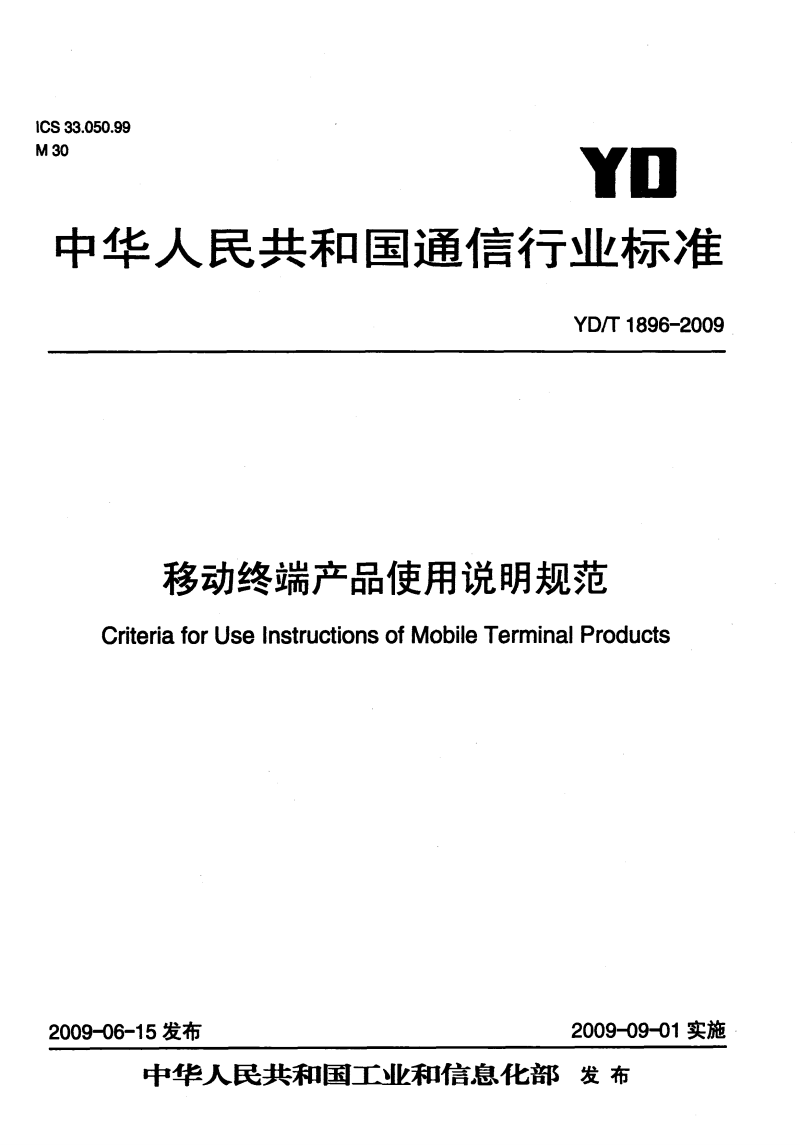 ICS 33.050.99
M 30

YD

中华人民共和国通信行业标准

YD/T 1896-2009

移动终端产品使用说明规范

Criteria for Use Instructions of Mobile Terminal Products

2009-06-15 发布

2009-09-01 实施

中华人民共和国工业和信息化部 发布